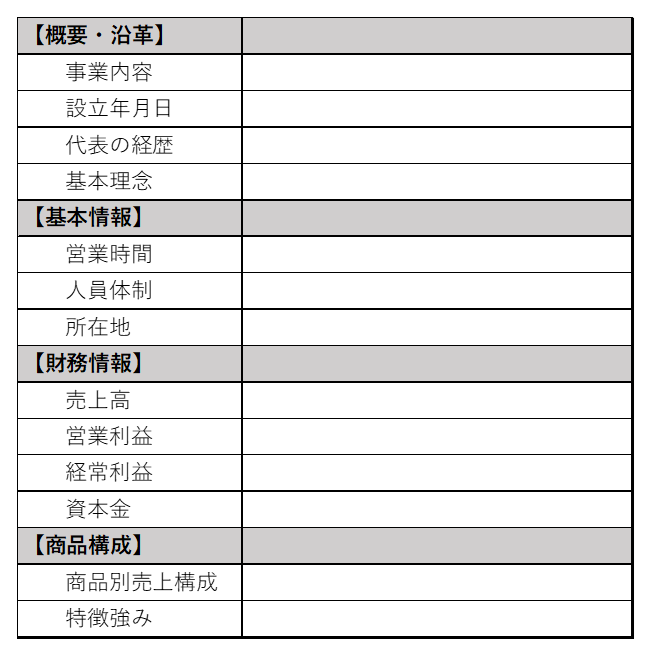 | 【概要・沿革】 | |
|---|---|
| 事業内容 | |
| 設立年月日 | |
| 代表の経歴 | |
| 基本理念 | |
| 【基本情報】 | |
| 営業時間 | |
| 人員体制 | |
| 所在地 | |
| 【財務情報】 | |
| 売上高 | |
| 営業利益 | |
| 経常利益 | |
| 資本金 | |
| 【商品構成】 | |
| 商品別売上構成 | |
| 特徴強み | |